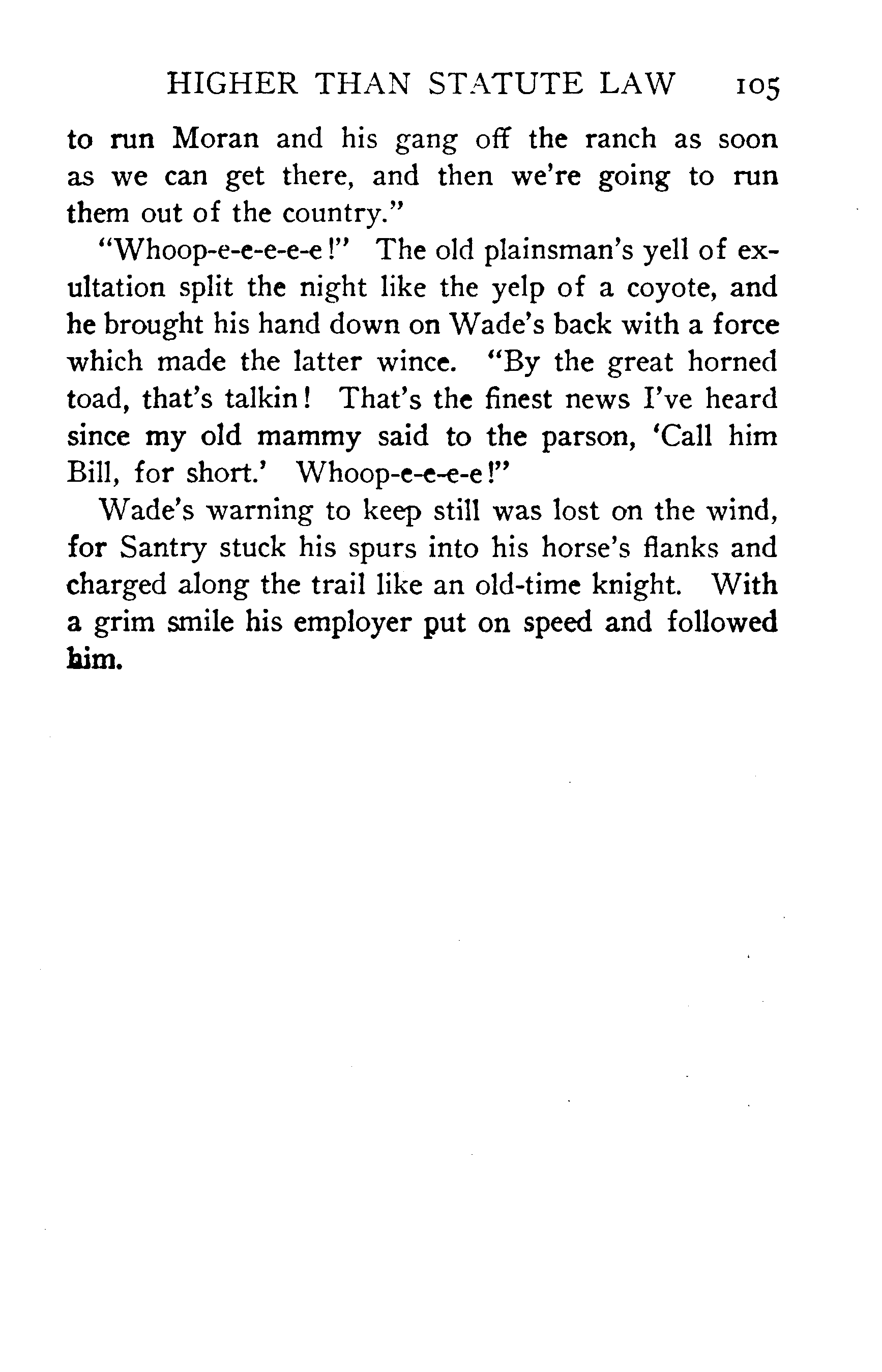 HIGHER THAN STATUTE LAW 105

to run Moran and his gang off the ranch as soon as we can get there, and then we're going to run them out of the country."

"Whoop-e-e-e-e-e!" The old plainsman's yell of exultation split the night like the yelp of a coyote, and he brought his hand down on Wade's back with a force which made the latter wince. "By the great horned toad, that's talkin! That's the finest news I've heard since my old mammy said to the parson, 'Call him Bill, for short.' Whoop-e-e-e-e!"

Wade's warning to keep still was lost on the wind, for Santry stuck his spurs into his horse's flanks and charged along the trail like an old-time knight. With a grim smile his employer put on speed and followed him.